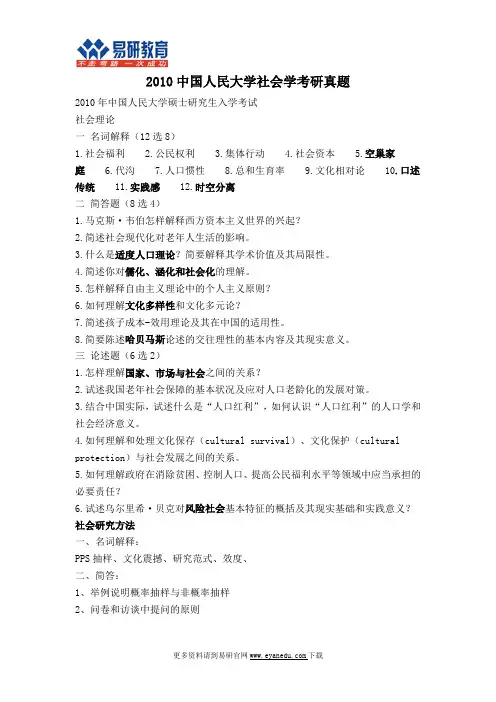 易研教育
不走弯路 一次成功

2010 中国人民大学社会学考研真题

2010 年中国人民大学硕士研究生入学考试
社会理论
一 名词解释（12 选 8）
1.社会福利 2.公民权利 3.集体行动 4.社会资本 5.空巢家庭 6.代沟 7.人口惯性 8.总和生育率 9.文化相对论 10.口述传统 11.实践感 12.时空分离
二 简答题（8 选 4）
1.马克斯·韦伯怎样解释西方资本主义世界的兴起？
2.简述社会现代化对老年人生活的影响。
3.什么是适度人口理论？简要解释其学术价值及其局限性。
4.简述你对儒化、涵化和社会化的理解。
5.怎样解释自由主义理论中的个人主义原则？
6.如何理解文化多样性和文化多元论？
7.简述孩子成本-效用理论及其在中国的适用性。
8.简要陈述哈贝马斯论述的交往理性的基本内容及其现实意义。
三 论述题（6 选 2）
1.怎样理解国家、市场与社会之间的关系？
2.试述我国老年社会保障的基本状况及应对人口老龄化的发展对策。
3.结合中国实际，试述什么是“人口红利”，如何认识“人口红利”的人口学和社会经济意义。
4.如何理解和处理文化保存（cultural survival）、文化保护（cultural protection）与社会发展之间的关系。
5.如何理解政府在消除贫困、控制人口、提高公民福利水平等领域中应当承担的必要责任？
6.试述乌尔里希·贝克对风险社会基本特征的概括及其现实基础和实践意义？
社会研究方法
一、名词解释：
PPS 抽样、文化震撼、研究范式、效度、
二、简答：
1、举例说明概率抽样与非概率抽样
2、问卷和访谈中提问的原则

更多资料请到易研官网 www.eyanedu.com 下载